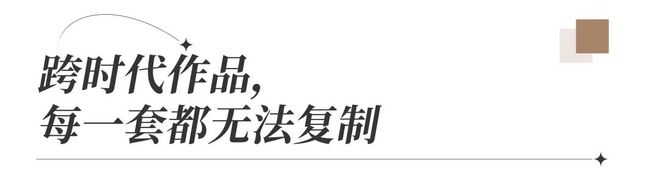 跨时代作品,
每一套都无法复制